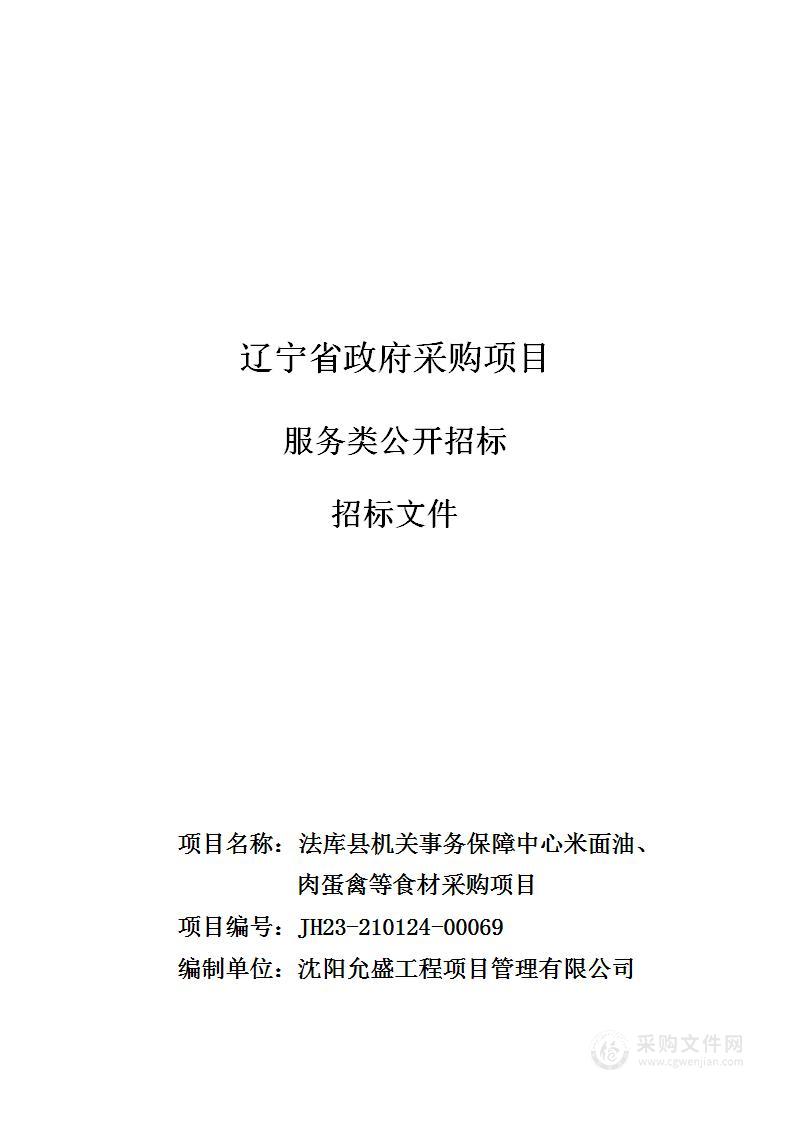 辽宁省政府采购项目

服务类公开招标

招标文件

项目名称：法库县机关事务保障中心米面油、肉蛋禽等食材采购项目

项目编号：JH23-210124-00069

编制单位：沈阳允盛工程项目管理有限公司

采购文件网
www.cgwenjian.com